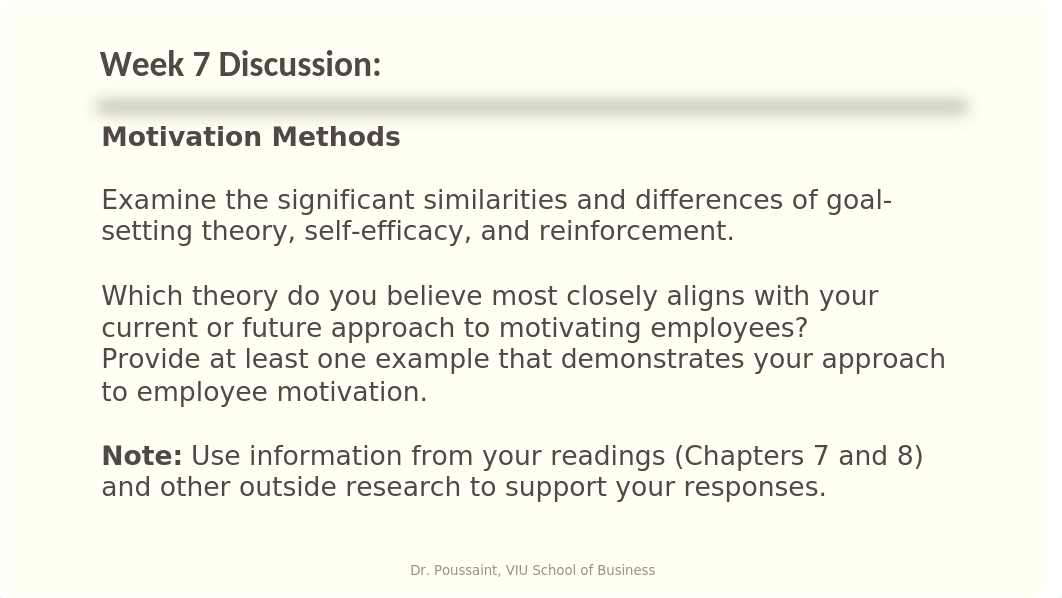 Week 7 Discussion:

Motivation Methods

Examine the significant similarities and differences of goal-setting theory, self-efficacy, and reinforcement.

Which theory do you believe most closely aligns with your current or future approach to motivating employees?
Provide at least one example that demonstrates your approach to employee motivation.

Note: Use information from your readings (Chapters 7 and 8) and other outside research to support your responses.

Dr. Poussaint, VIU School of Business